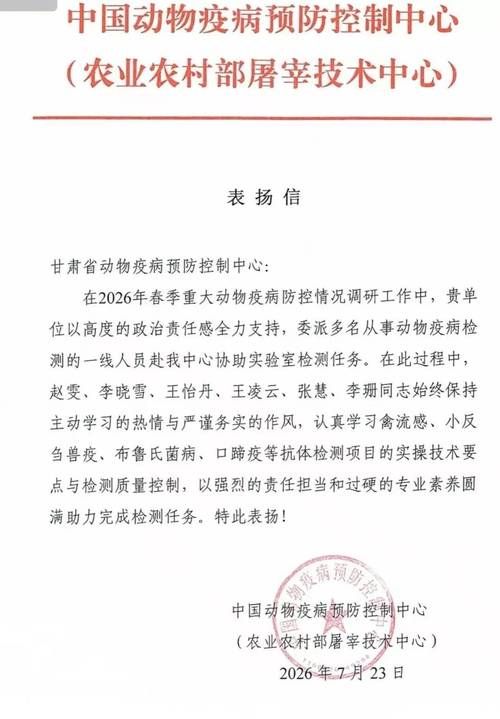 中国动物疫病预防控制中心
（农业农村部屠宰技术中心）

表扬信

甘肃省动物疫病预防控制中心：

在2026年春季重大动物疫病防控情况调研工作中，贵单位以高度的政治责任感全力支持，委派多名从事动物疫病检测的一线人员赴我中心协助实验室检测任务。在此过程中，赵雯、李晓雪、王怡丹、王凌云、张慧、李珊同志始终保持主动学习的热情与严谨务实的作风，认真学习禽流感、小反刍兽疫、布鲁氏菌病、口蹄疫等抗体检测项目的实操技术要点与检测质量控制，以强烈的责任担当和过硬的专业素养圆满助力完成检测任务。特此表扬！

中国动物疫病预防控制中心
（农业农村部屠宰技术中心）
2026年7月23日

中国动物疫病预防控制中心